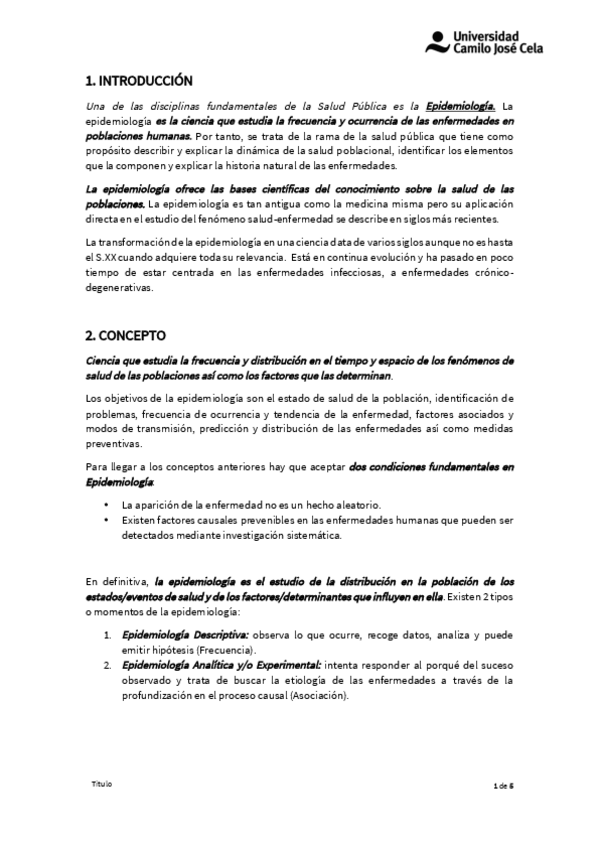 Universidad
Camilo José Cela

1. INTRODUCCIÓN

Una de las disciplinas fundamentales de la Salud Pública es la Epidemiología. La epidemiología es la ciencia que estudia la frecuencia y ocurrencia de las enfermedades en poblaciones humanas. Por tanto, se trata de la rama de la salud pública que tiene como propósito describir y explicar la dinámica de la salud poblacional, identificar los elementos que la componen y explicar la historia natural de las enfermedades.

La epidemiología ofrece las bases científicas del conocimiento sobre la salud de las poblaciones. La epidemiología es tan antigua como la medicina misma pero su aplicación directa en el estudio del fenómeno salud-enfermedad se describe en siglos más recientes.

La transformación de la epidemiología en una ciencia data de varios siglos aunque no es hasta el S.XX cuando adquiere toda su relevancia. Está en continua evolución y ha pasado en poco tiempo de estar centrada en las enfermedades infecciosas, a enfermedades crónico-degenerativas.

2. CONCEPTO

Ciencia que estudia la frecuencia y distribución en el tiempo y espacio de los fenómenos de salud de las poblaciones así como los factores que las determinan.

Los objetivos de la epidemiología son el estado de salud de la población, identificación de problemas, frecuencia de ocurrencia y tendencia de la enfermedad, factores asociados y modos de transmisión, predicción y distribución de las enfermedades así como medidas preventivas.

Para llegar a los conceptos anteriores hay que aceptar dos condiciones fundamentales en Epidemiología:

• La aparición de la enfermedad no es un hecho aleatorio.
• Existen factores causales prevenibles en las enfermedades humanas que pueden ser detectados mediante investigación sistemática.

En definitiva, la epidemiología es el estudio de la distribución en la población de los estados/eventos de salud y de los factores/determinantes que influyen en ella. Existen 2 tipos o momentos de la epidemiología:

1. Epidemiología Descriptiva: observa lo que ocurre, recoge datos, analiza y puede emitir hipótesis (Frecuencia).
2. Epidemiología Analítica y/o Experimental: intenta responder al porqué del suceso observado y trata de buscar la etiología de las enfermedades a través de la profundización en el proceso causal (Asociación).

Título

1 de 6